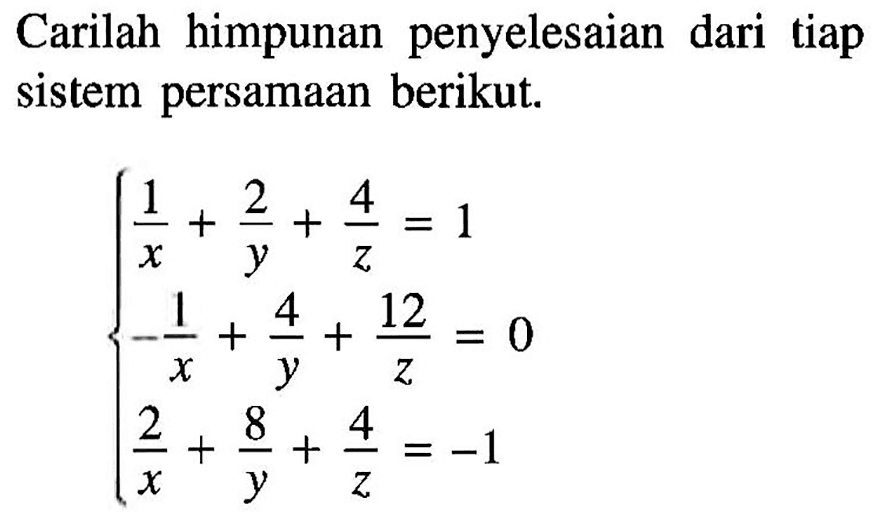 Carilah himpunan penyelesaian dari tiap sistem persamaan berikut.

$\begin{cases} \frac{1}{x} + \frac{2}{y} + \frac{4}{z} = 1 \\ -\frac{1}{x} + \frac{4}{y} + \frac{12}{z} = 0 \\ \frac{2}{x} + \frac{8}{y} + \frac{4}{z} = -1 \end{cases}$